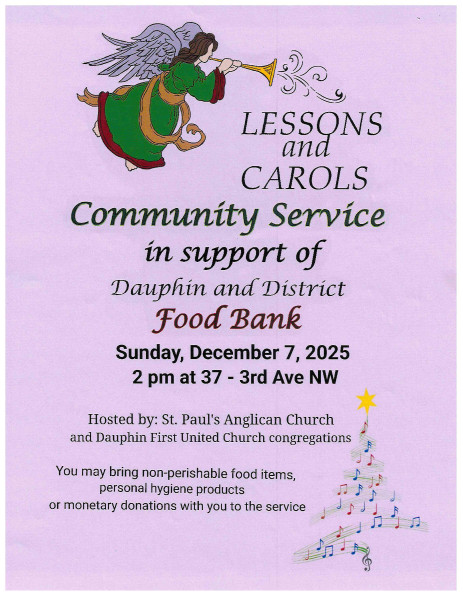 LESSONS
and
CAROLS

Community Service

in support of

Dauphin and District

Food Bank

Sunday, December 7, 2025
2 pm at 37 - 3rd Ave NW

Hosted by: St. Paul's Anglican Church
and Dauphin First United Church congregations

You may bring non-perishable food items,
personal hygiene products
or monetary donations with you to the service